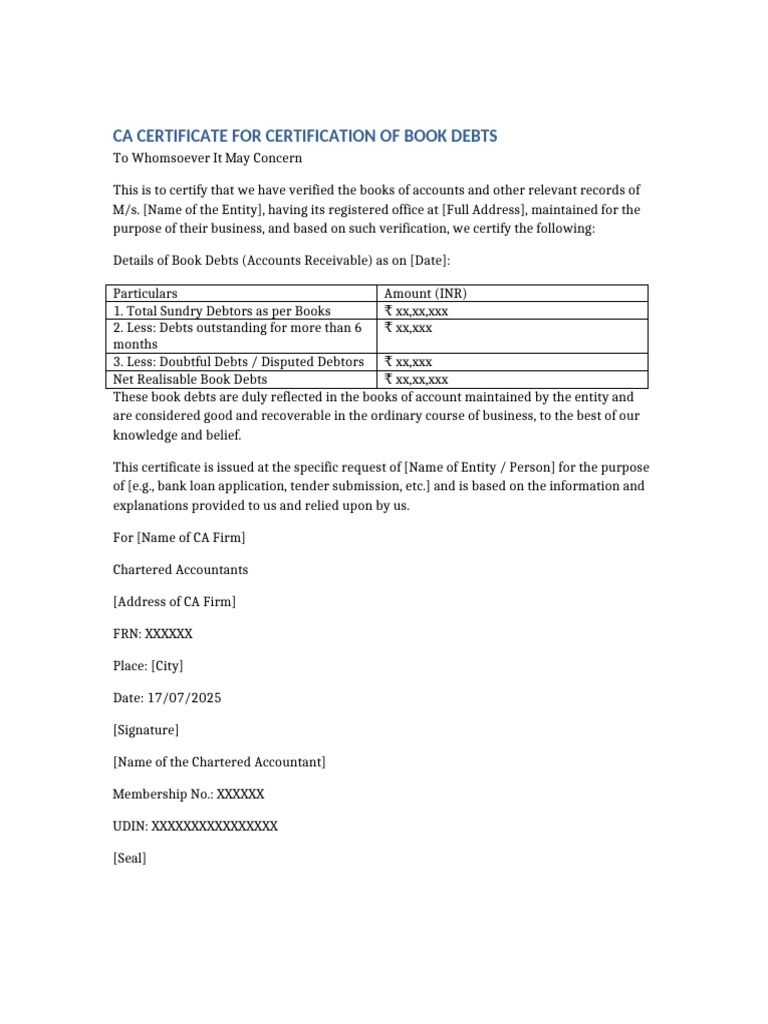 CA CERTIFICATE FOR CERTIFICATION OF BOOK DEBTS

To Whomsoever It May Concern

This is to certify that we have verified the books of accounts and other relevant records of M/s. [Name of the Entity], having its registered office at [Full Address], maintained for the purpose of their business, and based on such verification, we certify the following:

Details of Book Debts (Accounts Receivable) as on [Date]:

| Particulars | Amount (INR) |
|---|---|
| 1. Total Sundry Debtors as per Books | ₹ xx,xx,xxx |
| 2. Less: Debts outstanding for more than 6 months | ₹ xx,xxx |
| 3. Less: Doubtful Debts / Disputed Debtors | ₹ xx,xxx |
| Net Realisable Book Debts | ₹ xx,xx,xxx |

These book debts are duly reflected in the books of account maintained by the entity and are considered good and recoverable in the ordinary course of business, to the best of our knowledge and belief.

This certificate is issued at the specific request of [Name of Entity / Person] for the purpose of [e.g., bank loan application, tender submission, etc.] and is based on the information and explanations provided to us and relied upon by us.

For [Name of CA Firm]

Chartered Accountants

[Address of CA Firm]

FRN: XXXXXX

Place: [City]

Date: 17/07/2025

[Signature]

[Name of the Chartered Accountant]

Membership No.: XXXXXX

UDIN: XXXXXXXXXXXXXXXX

[Seal]